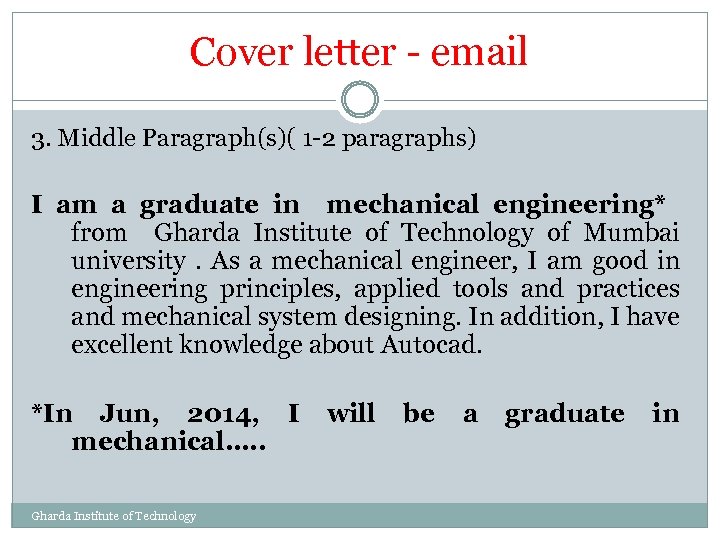 Cover letter - email

3. Middle Paragraph(s)( 1-2 paragraphs)

I am a graduate in mechanical engineering* from Gharda Institute of Technology of Mumbai university . As a mechanical engineer, I am good in engineering principles, applied tools and practices and mechanical system designing. In addition, I have excellent knowledge about Autocad.

*In Jun, 2014, I will be a graduate in mechanical…..

Gharda Institute of Technology